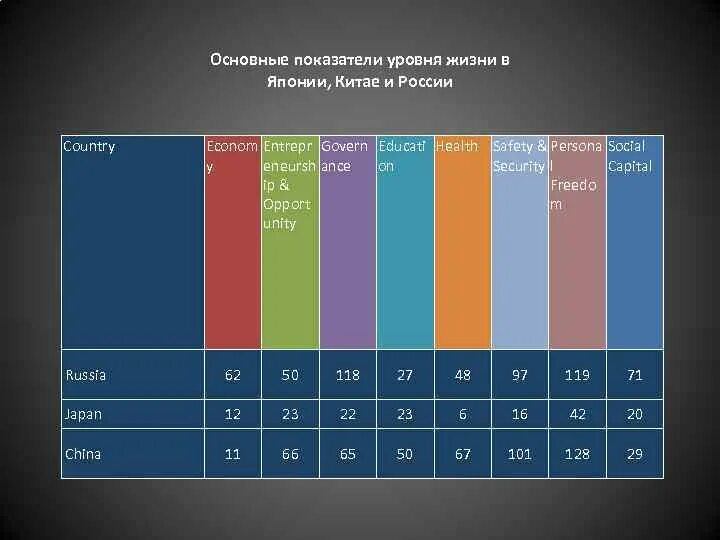 Основные показатели уровня жизни в Японии, Китае и России

| Country | Economy | Entrepreneurship & Opportunity | Governance | Education | Health | Safety & Security | Personal Freedom | Social Capital |
|---|---|---|---|---|---|---|---|---|
| Russia | 62 | 50 | 118 | 27 | 48 | 97 | 119 | 71 |
| Japan | 12 | 23 | 22 | 23 | 6 | 16 | 42 | 20 |
| China | 11 | 66 | 65 | 50 | 67 | 101 | 128 | 29 |